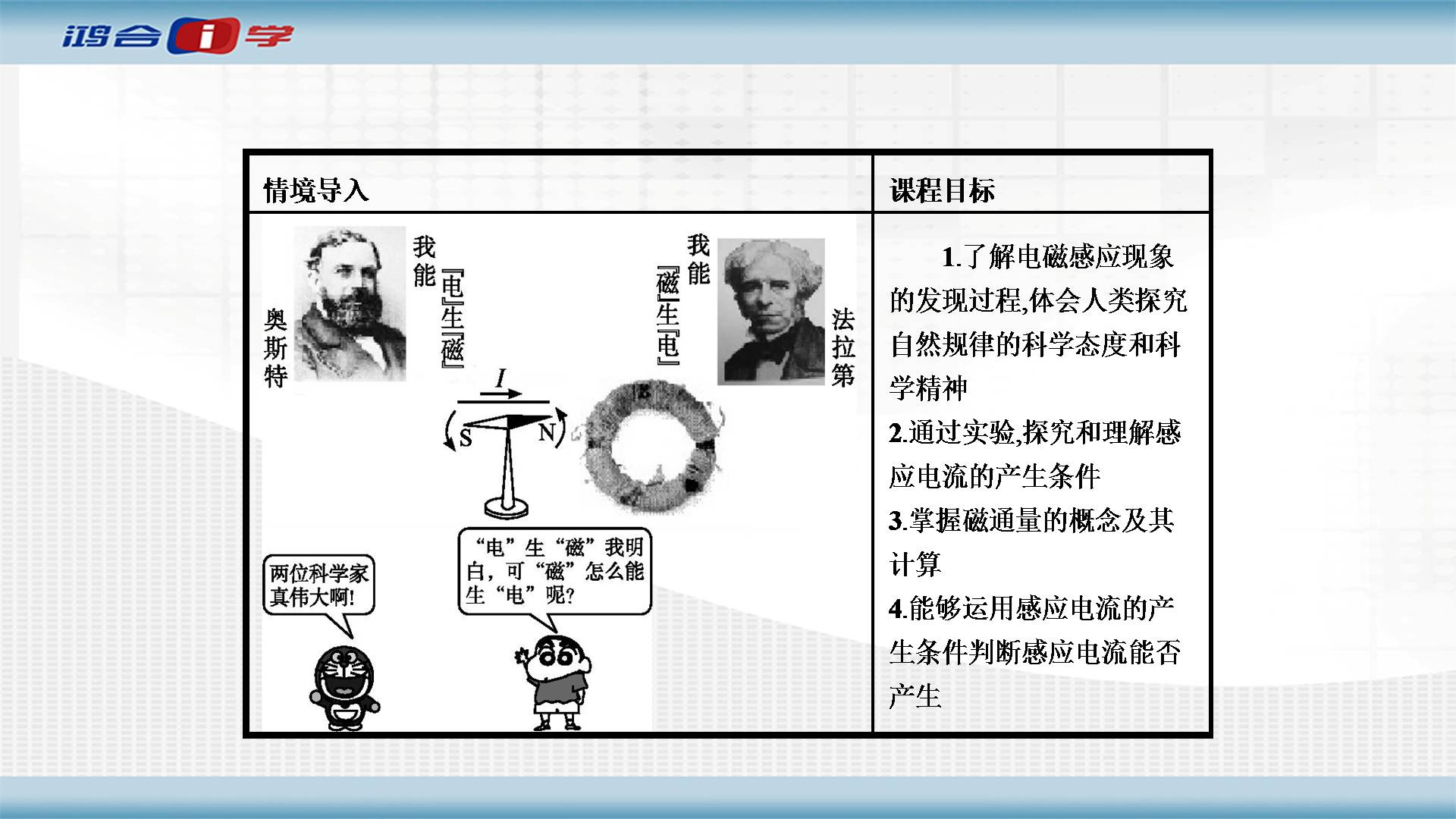 鸿合i学

| 情境导入 | 课程目标 |
|---|---|
| 奥斯特 我能『电』生『磁』 我能『磁』生『电』 法拉第 $I$ S N 两位科学家真伟大啊! “电”生“磁”我明白,可“磁”怎么能生“电”呢? | 1.了解电磁感应现象的发现过程,体会人类探究自然规律的科学态度和科学精神 2.通过实验,探究和理解感应电流的产生条件 3.掌握磁通量的概念及其计算 4.能够运用感应电流的产生条件判断感应电流能否产生 |